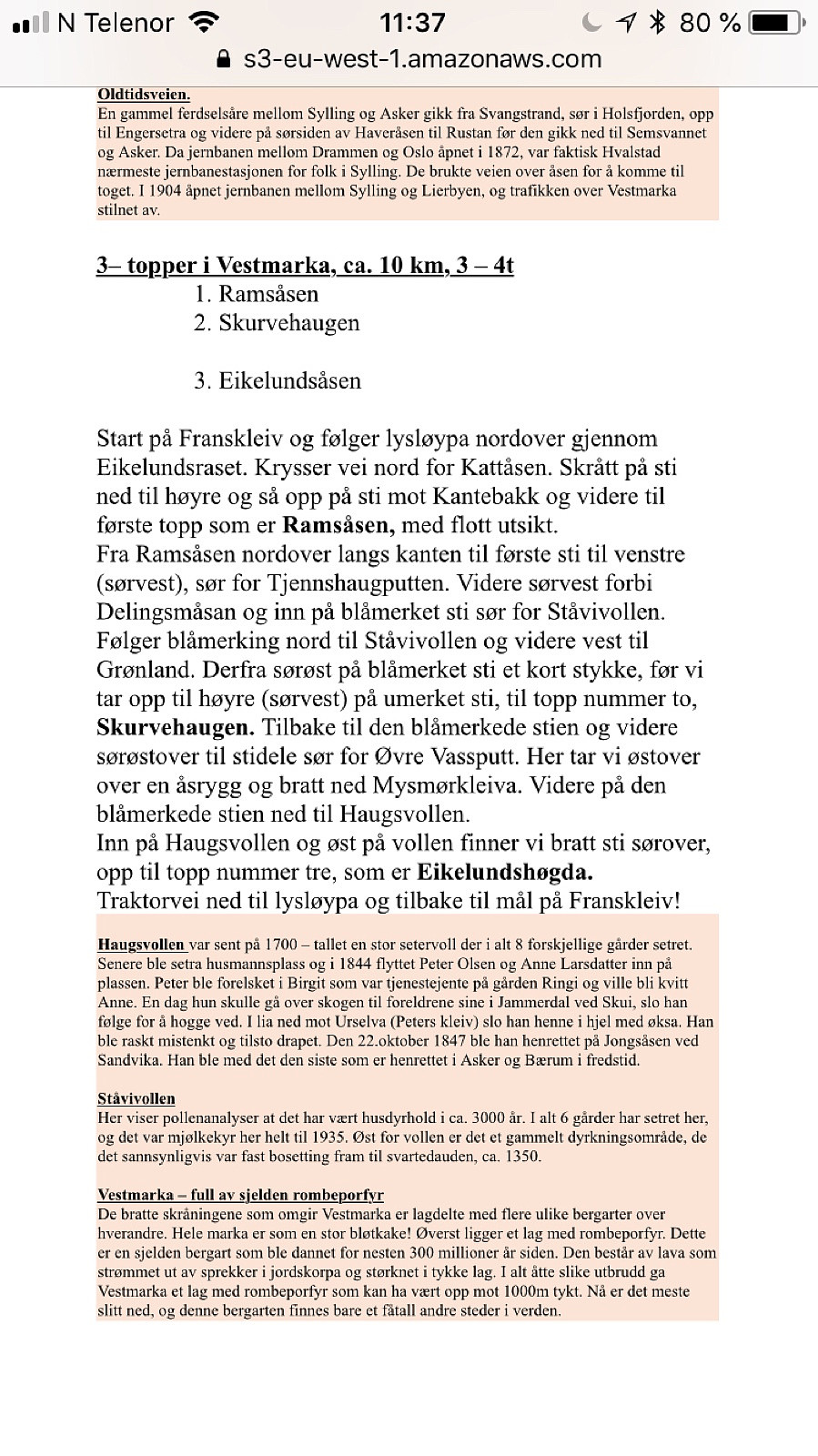 N Telenor 11:37 80 %
s3-eu-west-1.amazonaws.com

Oldtidsveien.
En gammel ferdselsåre mellom Sylling og Asker gikk fra Svangstrand, sør i Holsfjorden, opp til Engersetra og videre på sørsiden av Haveråsen til Rustan før den gikk ned til Semsvannet og Asker. Da jernbanen mellom Drammen og Oslo åpnet i 1872, var faktisk Hvalstad nærmeste jernbanestasjonen for folk i Sylling. De brukte veien over åsen for å komme til toget. I 1904 åpnet jernbanen mellom Sylling og Lierbyen, og trafikken over Vestmarka stilnet av.

3– topper i Vestmarka, ca. 10 km, 3 – 4t

1. Ramsåsen
2. Skurvehaugen

3. Eikelundsåsen

Start på Franskleiv og følger lysløypa nordover gjennom Eikelundsraset. Krysser vei nord for Kattåsen. Skrått på sti ned til høyre og så opp på sti mot Kantebakk og videre til første topp som er Ramsåsen, med flott utsikt.
Fra Ramsåsen nordover langs kanten til første sti til venstre (sørvest), sør for Tjennshaugputten. Videre sørvest forbi Delingsmåsan og inn på blåmerket sti sør for Ståvivollen. Følger blåmerking nord til Ståvivollen og videre vest til Grønland. Derfra sørøst på blåmerket sti et kort stykke, før vi tar opp til høyre (sørvest) på umerket sti, til topp nummer to, Skurvehaugen. Tilbake til den blåmerkede stien og videre sørøstover til stidele sør for Øvre Vassputt. Her tar vi østover over en åsrygg og bratt ned Mysmørkleiva. Videre på den blåmerkede stien ned til Haugsvollen.
Inn på Haugsvollen og øst på vollen finner vi bratt sti sørover, opp til topp nummer tre, som er Eikelundshøgda.
Traktorvei ned til lysløypa og tilbake til mål på Franskleiv!

Haugsvollen var sent på 1700 – tallet en stor setervoll der i alt 8 forskjellige gårder setret. Senere ble setra husmannsplass og i 1844 flyttet Peter Olsen og Anne Larsdatter inn på plassen. Peter ble forelsket i Birgit som var tjenestejente på gården Ringi og ville bli kvitt Anne. En dag hun skulle gå over skogen til foreldrene sine i Jammerdal ved Skui, slo han følge for å hogge ved. I lia ned mot Urselva (Peters kleiv) slo han henne i hjel med øksa. Han ble raskt mistenkt og tilsto drapet. Den 22.oktober 1847 ble han henrettet på Jongsåsen ved Sandvika. Han ble med det den siste som er henrettet i Asker og Bærum i fredstid.

Ståvivollen
Her viser pollenanalyser at det har vært husdyrhold i ca. 3000 år. I alt 6 gårder har setret her, og det var mjølkekyr her helt til 1935. Øst for vollen er det et gammelt dyrkningsområde, de det sannsynligvis var fast bosetting fram til svartedauden, ca. 1350.

Vestmarka – full av sjelden rombeporfyr
De bratte skråningene som omgir Vestmarka er lagdelte med flere ulike bergarter over hverandre. Hele marka er som en stor bløtkake! Øverst ligger et lag med rombeporfyr. Dette er en sjelden bergart som ble dannet for nesten 300 millioner år siden. Den består av lava som strømmet ut av sprekker i jordskorpa og størknet i tykke lag. I alt åtte slike utbrudd ga Vestmarka et lag med rombeporfyr som kan ha vært opp mot 1000m tykt. Nå er det meste slitt ned, og denne bergarten finnes bare et fåtall andre steder i verden.